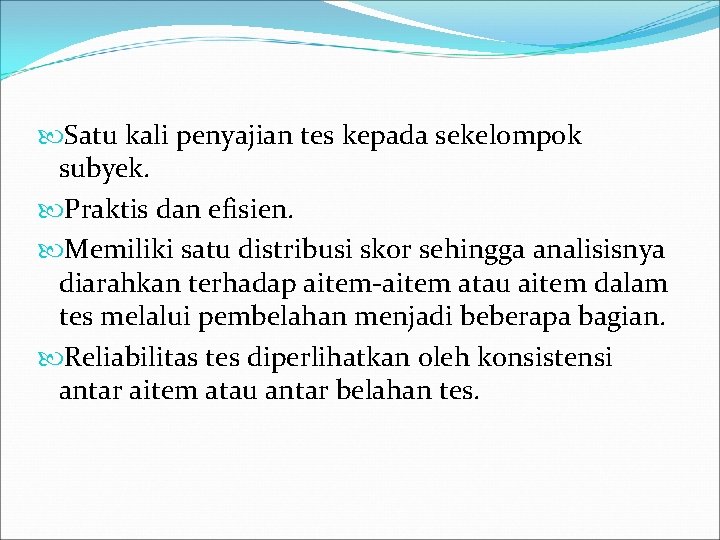 Satu kali penyajian tes kepada sekelompok subyek.

Praktis dan efisien.

Memiliki satu distribusi skor sehingga analisisnya diarahkan terhadap aitem-aitem atau aitem dalam tes melalui pembelahan menjadi beberapa bagian.

Reliabilitas tes diperlihatkan oleh konsistensi antar aitem atau antar belahan tes.